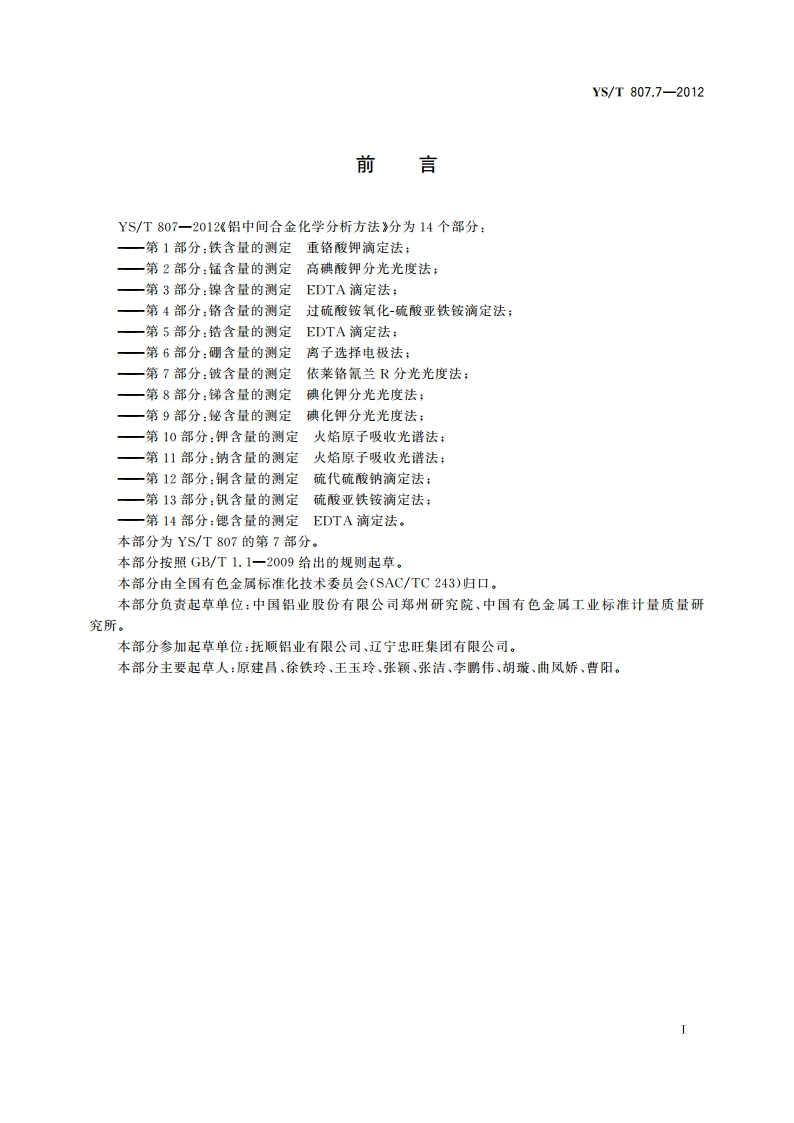 YS/T 807.7—2012

前　言

YS/T 807—2012《铝中间合金化学分析方法》分为 14 个部分：
——第 1 部分：铁含量的测定　重铬酸钾滴定法；
——第 2 部分：锰含量的测定　高碘酸钾分光光度法；
——第 3 部分：镍含量的测定　EDTA 滴定法；
——第 4 部分：铬含量的测定　过硫酸铵氧化-硫酸亚铁铵滴定法；
——第 5 部分：锆含量的测定　EDTA 滴定法；
——第 6 部分：硼含量的测定　离子选择电极法；
——第 7 部分：铍含量的测定　依莱铬氰兰 R 分光光度法；
——第 8 部分：锑含量的测定　碘化钾分光光度法；
——第 9 部分：铋含量的测定　碘化钾分光光度法；
——第 10 部分：钾含量的测定　火焰原子吸收光谱法；
——第 11 部分：钠含量的测定　火焰原子吸收光谱法；
——第 12 部分：铜含量的测定　硫代硫酸钠滴定法；
——第 13 部分：钒含量的测定　硫酸亚铁铵滴定法；
——第 14 部分：锶含量的测定　EDTA 滴定法。
本部分为 YS/T 807 的第 7 部分。
本部分按照 GB/T 1.1—2009 给出的规则起草。
本部分由全国有色金属标准化技术委员会(SAC/TC 243)归口。
本部分负责起草单位：中国铝业股份有限公司郑州研究院、中国有色金属工业标准计量质量研究所。
本部分参加起草单位：抚顺铝业有限公司、辽宁忠旺集团有限公司。
本部分主要起草人：原建昌、徐铁玲、王玉玲、张颖、张洁、李鹏伟、胡璇、曲凤娇、曹阳。

I